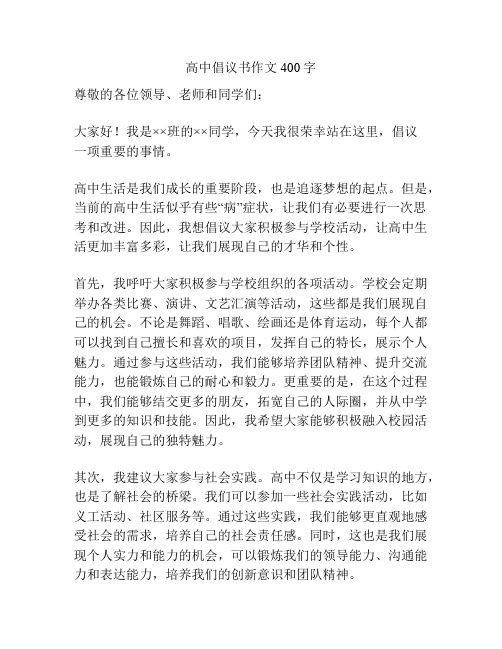 高中倡议书作文400字

尊敬的各位领导、老师和同学们：

大家好！我是××班的××同学，今天我很荣幸站在这里，倡议一项重要的事情。

高中生活是我们成长的重要阶段，也是追逐梦想的起点。但是，当前的高中生活似乎有些“病”症状，让我们有必要进行一次思考和改进。因此，我想倡议大家积极参与学校活动，让高中生活更加丰富多彩，让我们展现自己的才华和个性。

首先，我呼吁大家积极参与学校组织的各项活动。学校会定期举办各类比赛、演讲、文艺汇演等活动，这些都是我们展现自己的机会。不论是舞蹈、唱歌、绘画还是体育运动，每个人都可以找到自己擅长和喜欢的项目，发挥自己的特长，展示个人魅力。通过参与这些活动，我们能够培养团队精神、提升交流能力，也能锻炼自己的耐心和毅力。更重要的是，在这个过程中，我们能够结交更多的朋友，拓宽自己的人际圈，并从中学到更多的知识和技能。因此，我希望大家能够积极融入校园活动，展现自己的独特魅力。

其次，我建议大家参与社会实践。高中不仅是学习知识的地方，也是了解社会的桥梁。我们可以参加一些社会实践活动，比如义工活动、社区服务等。通过这些实践，我们能够更直观地感受社会的需求，培养自己的社会责任感。同时，这也是我们展现个人实力和能力的机会，可以锻炼我们的领导能力、沟通能力和表达能力，培养我们的创新意识和团队精神。